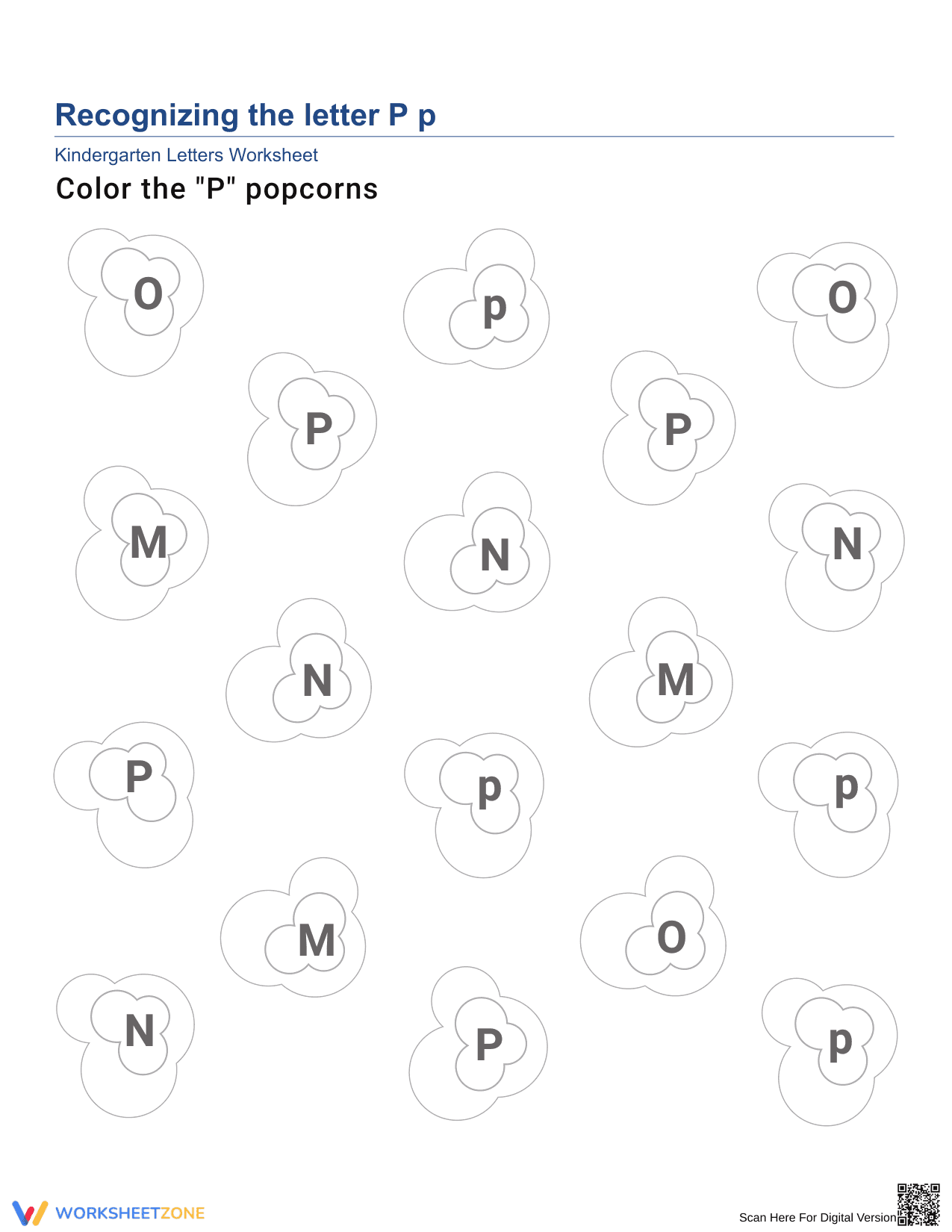 Recognizing the letter P p

Kindergarten Letters Worksheet

Color the "P" popcorns

O p O
P P
M N N
N M
P p p
M O
N P p

WORKSHEETZONE

Scan Here For Digital Version